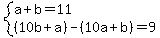 $\begin{cases} a+b=11 \\ (10b+a)-(10a+b)=9 \end{cases}$